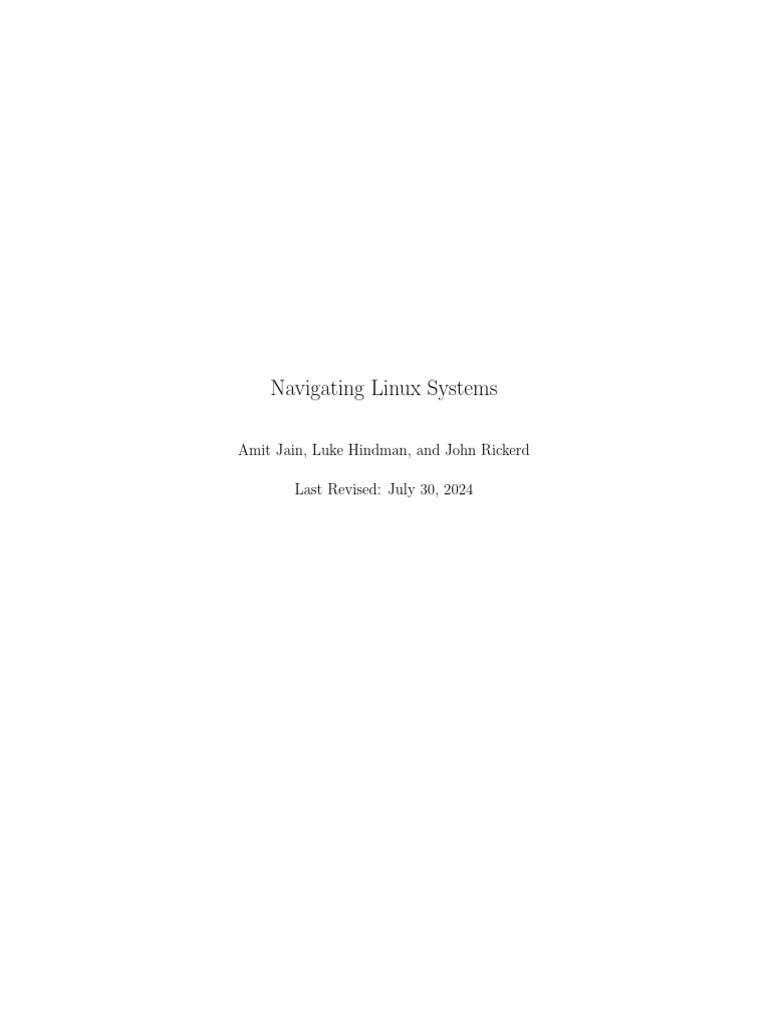 Navigating Linux Systems

Amit Jain, Luke Hindman, and John Rickerd

Last Revised: July 30, 2024